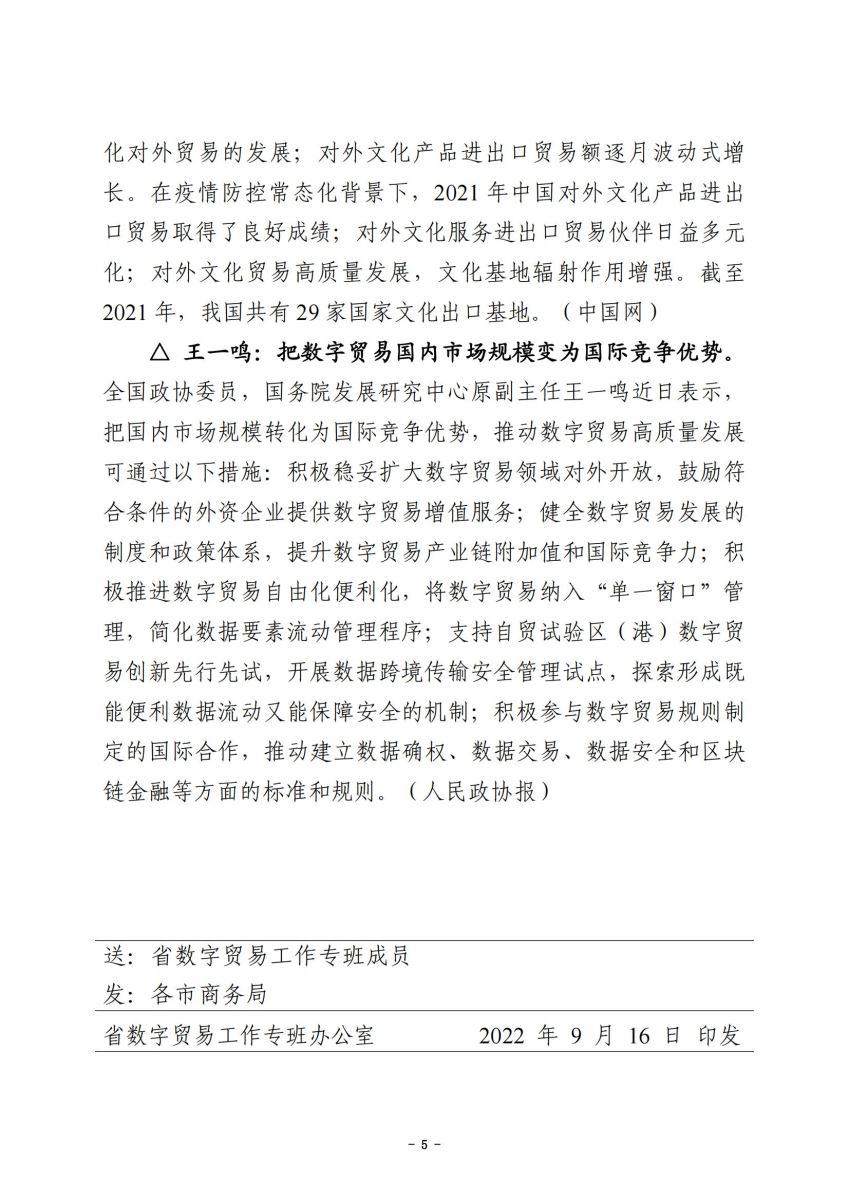 化对外贸易的发展；对外文化产品进出口贸易额逐月波动式增长。在疫情防控常态化背景下，2021 年中国对外文化产品进出口贸易取得了良好成绩；对外文化服务进出口贸易伙伴日益多元化；对外文化贸易高质量发展，文化基地辐射作用增强。截至 2021 年，我国共有 29 家国家文化出口基地。（中国网）

△ 王一鸣：把数字贸易国内市场规模变为国际竞争优势。全国政协委员，国务院发展研究中心原副主任王一鸣近日表示，把国内市场规模转化为国际竞争优势，推动数字贸易高质量发展可通过以下措施：积极稳妥扩大数字贸易领域对外开放，鼓励符合条件的外资企业提供数字贸易增值服务；健全数字贸易发展的制度和政策体系，提升数字贸易产业链附加值和国际竞争力；积极推进数字贸易自由化便利化，将数字贸易纳入“单一窗口”管理，简化数据要素流动管理程序；支持自贸试验区（港）数字贸易创新先行先试，开展数据跨境传输安全管理试点，探索形成既能便利数据流动又能保障安全的机制；积极参与数字贸易规则制定的国际合作，推动建立数据确权、数据交易、数据安全和区块链金融等方面的标准和规则。（人民政协报）

送：省数字贸易工作专班成员
发：各市商务局
省数字贸易工作专班办公室　　2022 年 9 月 16 日 印发

- 5 -